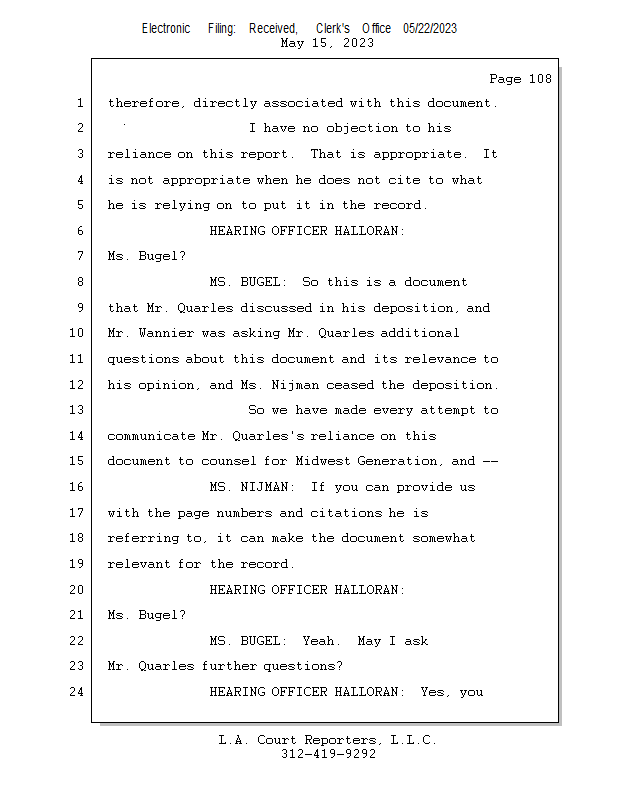 Electronic Filing: Received, Clerk's Office 05/22/2023
May 15, 2023

Page 108

1 therefore, directly associated with this document.
2 I have no objection to his
3 reliance on this report. That is appropriate. It
4 is not appropriate when he does not cite to what
5 he is relying on to put it in the record.
6 HEARING OFFICER HALLORAN:
7 Ms. Bugel?
8 MS. BUGEL: So this is a document
9 that Mr. Quarles discussed in his deposition, and
10 Mr. Wannier was asking Mr. Quarles additional
11 questions about this document and its relevance to
12 his opinion, and Ms. Nijman ceased the deposition.
13 So we have made every attempt to
14 communicate Mr. Quarles's reliance on this
15 document to counsel for Midwest Generation, and --
16 MS. NIJMAN: If you can provide us
17 with the page numbers and citations he is
18 referring to, it can make the document somewhat
19 relevant for the record.
20 HEARING OFFICER HALLORAN:
21 Ms. Bugel?
22 MS. BUGEL: Yeah. May I ask
23 Mr. Quarles further questions?
24 HEARING OFFICER HALLORAN: Yes, you

L.A. Court Reporters, L.L.C.
312-419-9292